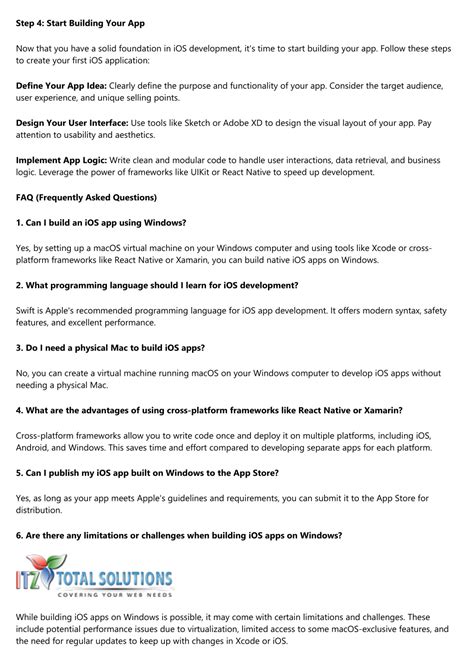 Step 4: Start Building Your App

Now that you have a solid foundation in iOS development, it's time to start building your app. Follow these steps to create your first iOS application:

Define Your App Idea: Clearly define the purpose and functionality of your app. Consider the target audience, user experience, and unique selling points.

Design Your User Interface: Use tools like Sketch or Adobe XD to design the visual layout of your app. Pay attention to usability and aesthetics.

Implement App Logic: Write clean and modular code to handle user interactions, data retrieval, and business logic. Leverage the power of frameworks like UIKit or React Native to speed up development.

FAQ (Frequently Asked Questions)

1. Can I build an iOS app using Windows?

Yes, by setting up a macOS virtual machine on your Windows computer and using tools like Xcode or cross-platform frameworks like React Native or Xamarin, you can build native iOS apps on Windows.

2. What programming language should I learn for iOS development?

Swift is Apple's recommended programming language for iOS app development. It offers modern syntax, safety features, and excellent performance.

3. Do I need a physical Mac to build iOS apps?

No, you can create a virtual machine running macOS on your Windows computer to develop iOS apps without needing a physical Mac.

4. What are the advantages of using cross-platform frameworks like React Native or Xamarin?

Cross-platform frameworks allow you to write code once and deploy it on multiple platforms, including iOS, Android, and Windows. This saves time and effort compared to developing separate apps for each platform.

5. Can I publish my iOS app built on Windows to the App Store?

Yes, as long as your app meets Apple's guidelines and requirements, you can submit it to the App Store for distribution.

6. Are there any limitations or challenges when building iOS apps on Windows?

ITZ TOTAL SOLUTIONS
COVERING YOUR WEB NEEDS

While building iOS apps on Windows is possible, it may come with certain limitations and challenges. These include potential performance issues due to virtualization, limited access to some macOS-exclusive features, and the need for regular updates to keep up with changes in Xcode or iOS.